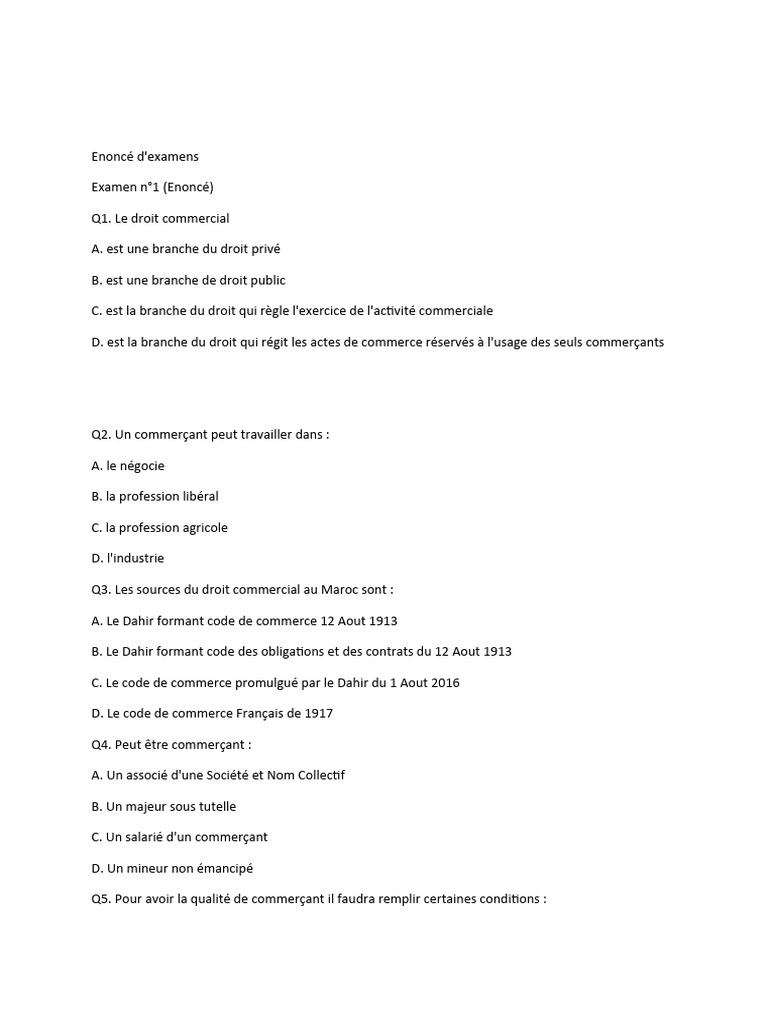 Enoncé d'examens

Examen n°1 (Enoncé)

Q1. Le droit commercial

A. est une branche du droit privé

B. est une branche de droit public

C. est la branche du droit qui règle l'exercice de l'activité commerciale

D. est la branche du droit qui régit les actes de commerce réservés à l'usage des seuls commerçants

Q2. Un commerçant peut travailler dans :

A. le négocie

B. la profession libéral

C. la profession agricole

D. l'industrie

Q3. Les sources du droit commercial au Maroc sont :

A. Le Dahir formant code de commerce 12 Aout 1913

B. Le Dahir formant code des obligations et des contrats du 12 Aout 1913

C. Le code de commerce promulgué par le Dahir du 1 Aout 2016

D. Le code de commerce Français de 1917

Q4. Peut être commerçant :

A. Un associé d'une Société et Nom Collectif

B. Un majeur sous tutelle

C. Un salarié d'un commerçant

D. Un mineur non émancipé

Q5. Pour avoir la qualité de commerçant il faudra remplir certaines conditions :